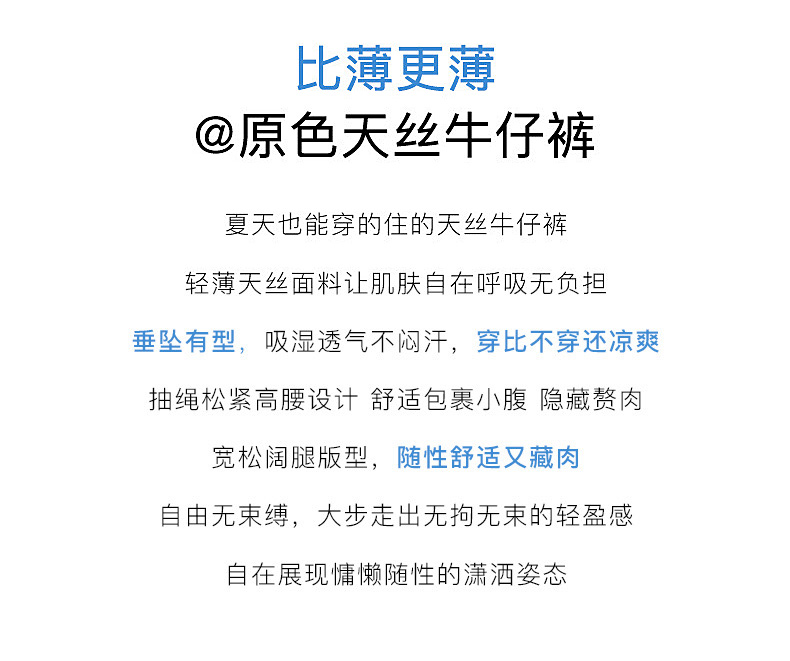 比薄更薄
@原色天丝牛仔裤

夏天也能穿的住的天丝牛仔裤

轻薄天丝面料让肌肤自在呼吸无负担

垂坠有型，吸湿透气不闷汗，穿比不穿还凉爽

抽绳松紧高腰设计 舒适包裹小腹 隐藏赘肉

宽松阔腿版型，随性舒适又藏肉

自由无束缚，大步走出无拘无束的轻盈感

自在展现慵懒随性的潇洒姿态